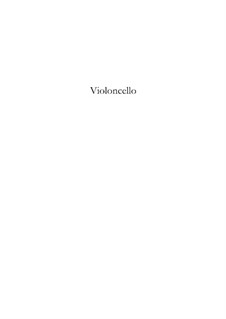 Violoncello